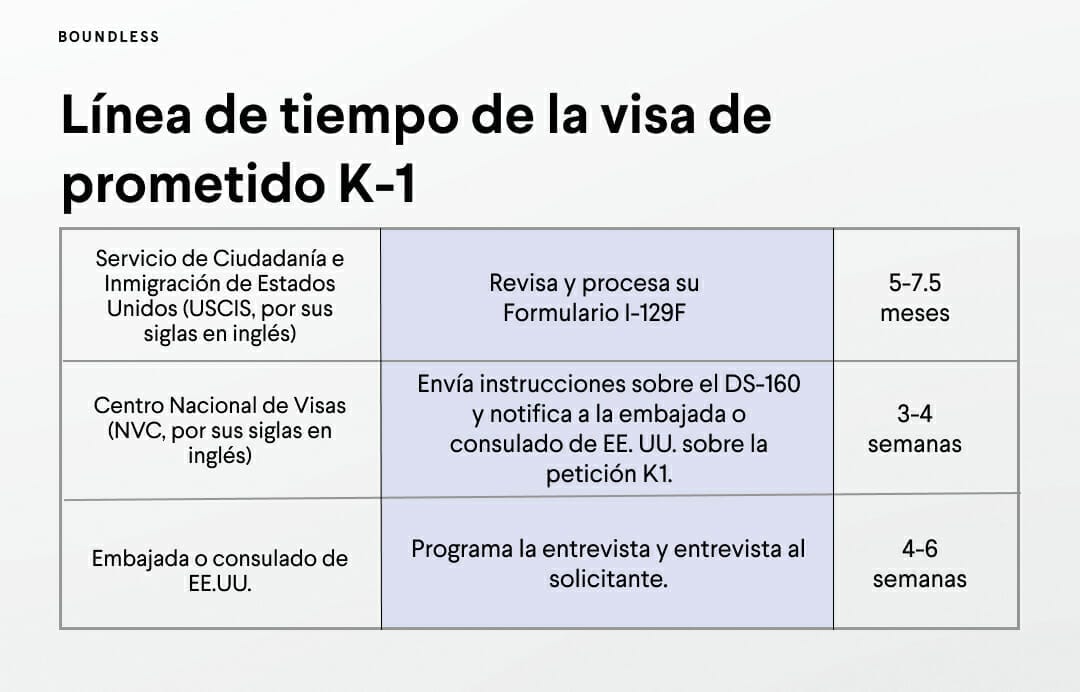 BOUNDLESS

Línea de tiempo de la visa de prometido K-1

| | | |
|---|---|---|
| Servicio de Ciudadanía e Inmigración de Estados Unidos (USCIS, por sus siglas en inglés) | Revisa y procesa su Formulario I-129F | 5-7.5 meses |
| Centro Nacional de Visas (NVC, por sus siglas en inglés) | Envía instrucciones sobre el DS-160 y notifica a la embajada o consulado de EE. UU. sobre la petición K1. | 3-4 semanas |
| Embajada o consulado de EE.UU. | Programa la entrevista y entrevista al solicitante. | 4-6 semanas |